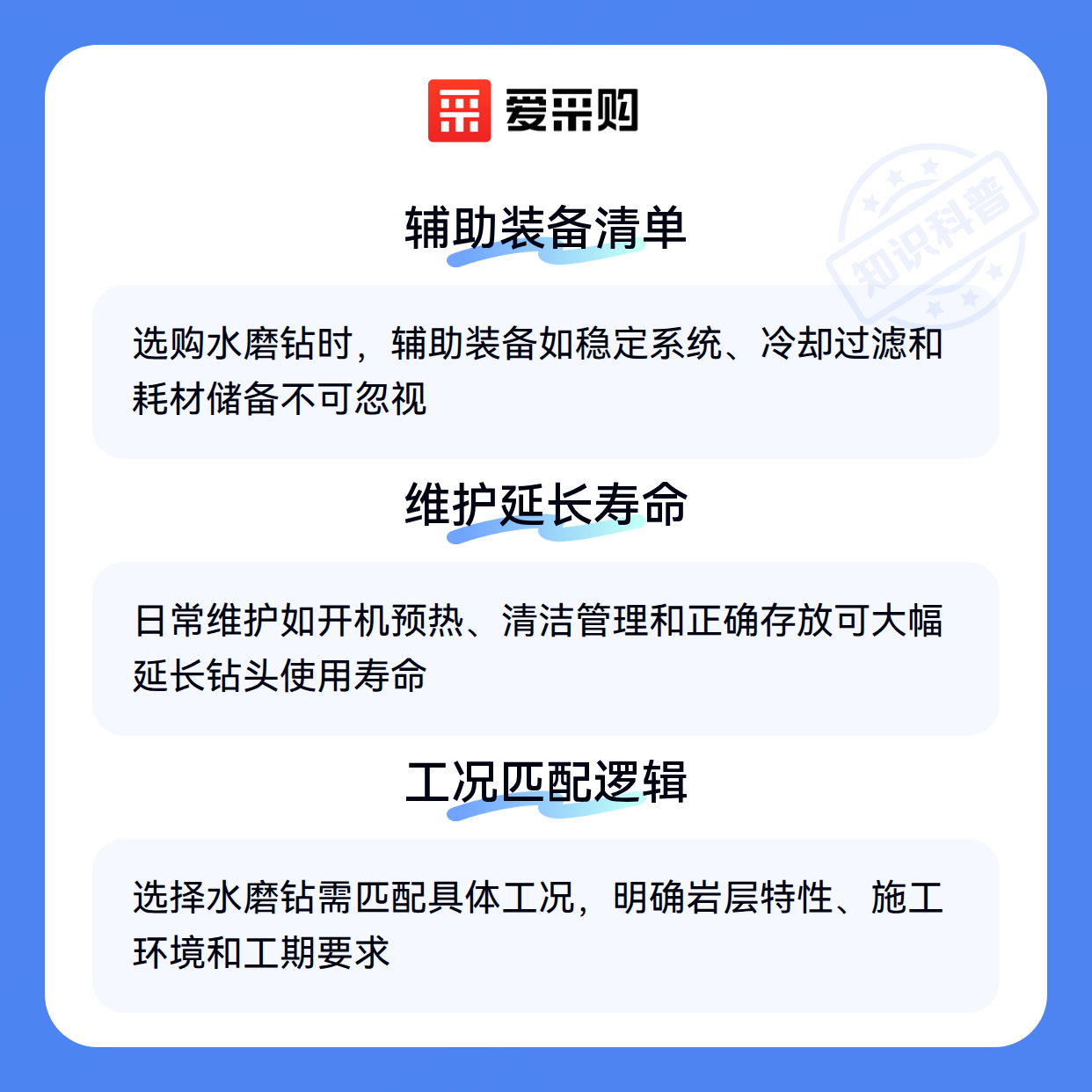 爱采购

辅助装备清单

选购水磨钻时，辅助装备如稳定系统、冷却过滤和耗材储备不可忽视

维护延长寿命

日常维护如开机预热、清洁管理和正确存放可大幅延长钻头使用寿命

工况匹配逻辑

选择水磨钻需匹配具体工况，明确岩层特性、施工环境和工期要求

知识科普